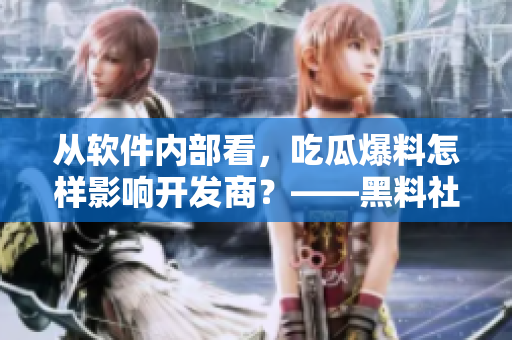 从软件内部看，吃瓜爆料怎样影响开发商？——黑料社